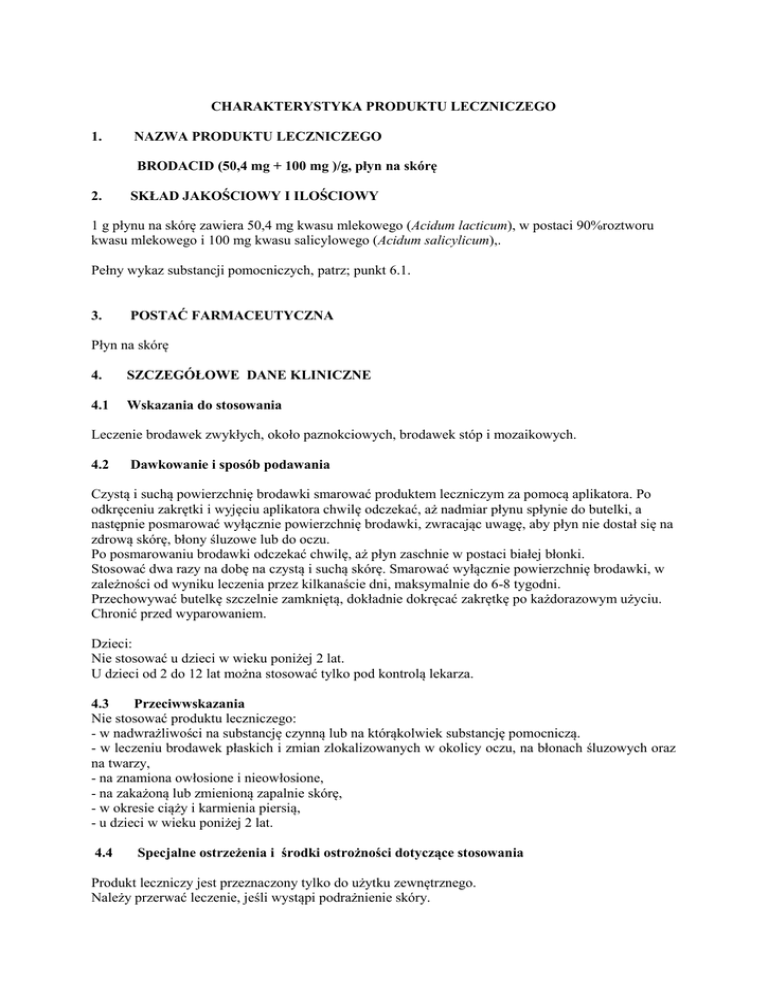 CHARAKTERYSTYKA PRODUKTU LECZNICZEGO

1. NAZWA PRODUKTU LECZNICZEGO

BRODACID (50,4 mg + 100 mg )/g, płyn na skórę

2. SKŁAD JAKOŚCIOWY I ILOŚCIOWY

1 g płynu na skórę zawiera 50,4 mg kwasu mlekowego (Acidum lacticum), w postaci 90%roztworu kwasu mlekowego i 100 mg kwasu salicylowego (Acidum salicylicum),.

Pełny wykaz substancji pomocniczych, patrz; punkt 6.1.

3. POSTAĆ FARMACEUTYCZNA

Płyn na skórę

4. SZCZEGÓŁOWE DANE KLINICZNE

4.1 Wskazania do stosowania

Leczenie brodawek zwykłych, około paznokciowych, brodawek stóp i mozaikowych.

4.2 Dawkowanie i sposób podawania

Czystą i suchą powierzchnię brodawki smarować produktem leczniczym za pomocą aplikatora. Po odkręceniu zakrętki i wyjęciu aplikatora chwilę odczekać, aż nadmiar płynu spłynie do butelki, a następnie posmarować wyłącznie powierzchnię brodawki, zwracając uwagę, aby płyn nie dostał się na zdrową skórę, błony śluzowe lub do oczu.
Po posmarowaniu brodawki odczekać chwilę, aż płyn zaschnie w postaci białej błonki.
Stosować dwa razy na dobę na czystą i suchą skórę. Smarować wyłącznie powierzchnię brodawki, w zależności od wyniku leczenia przez kilkanaście dni, maksymalnie do 6-8 tygodni.
Przechowywać butelkę szczelnie zamkniętą, dokładnie dokręcać zakrętkę po każdorazowym użyciu.
Chronić przed wyparowaniem.

Dzieci:
Nie stosować u dzieci w wieku poniżej 2 lat.
U dzieci od 2 do 12 lat można stosować tylko pod kontrolą lekarza.

4.3 Przeciwwskazania
Nie stosować produktu leczniczego:
- w nadwrażliwości na substancję czynną lub na którąkolwiek substancję pomocniczą.
- w leczeniu brodawek płaskich i zmian zlokalizowanych w okolicy oczu, na błonach śluzowych oraz na twarzy,
- na znamiona owłosione i nieowłosione,
- na zakażoną lub zmienioną zapalnie skórę,
- w okresie ciąży i karmienia piersią,
- u dzieci w wieku poniżej 2 lat.

4.4 Specjalne ostrzeżenia i środki ostrożności dotyczące stosowania

Produkt leczniczy jest przeznaczony tylko do użytku zewnętrznego.
Należy przerwać leczenie, jeśli wystąpi podrażnienie skóry.